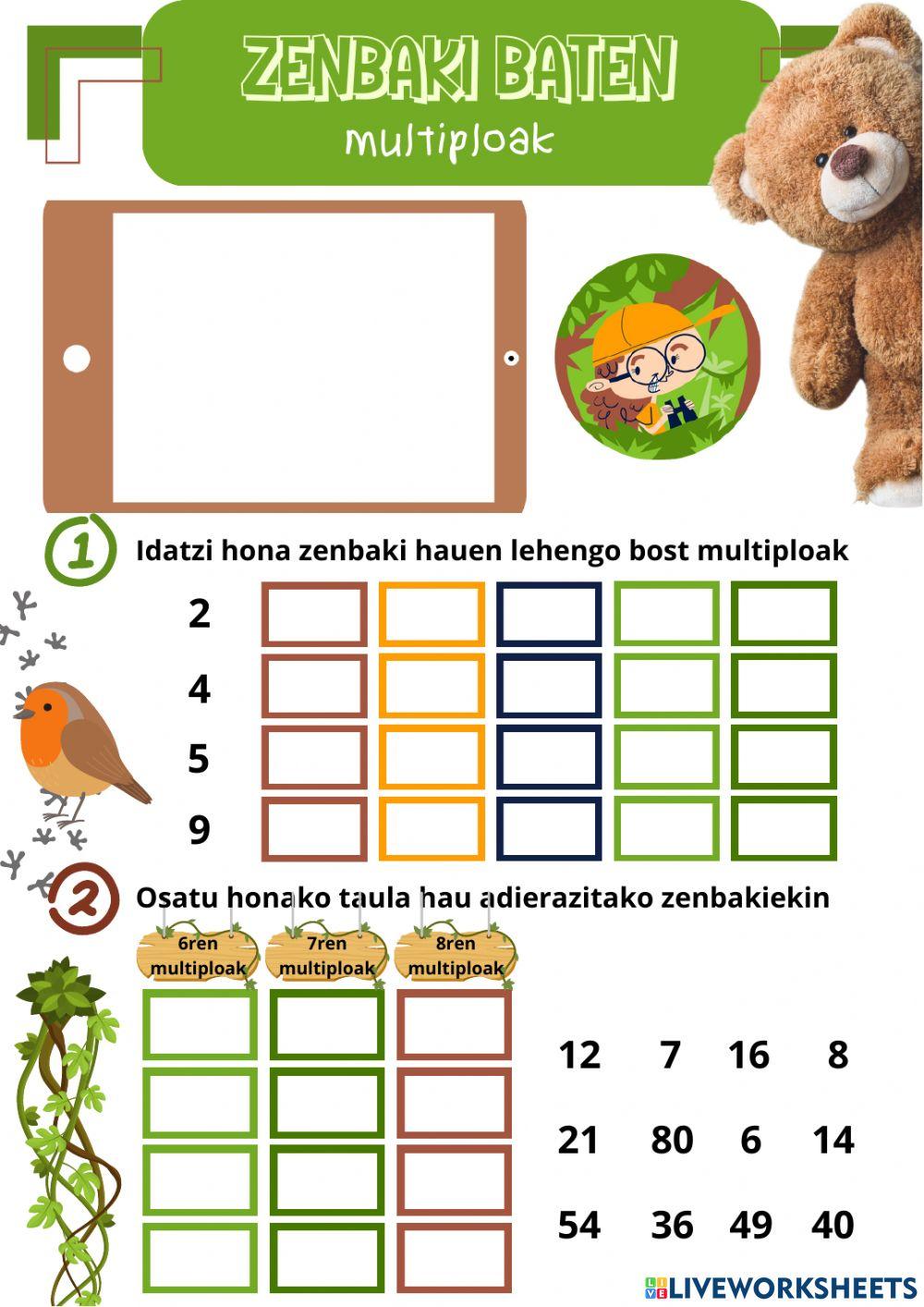 ZENBAKI BATEN
multiploak

1 Idatzi hona zenbaki hauen lehengo bost multiploak

2

4

5

9

2 Osatu honako taula hau adierazitako zenbakiekin

6ren multiploak

7ren multiploak

8ren multiploak

12 7 16 8

21 80 6 14

54 36 49 40

LIVEWORKSHEETS